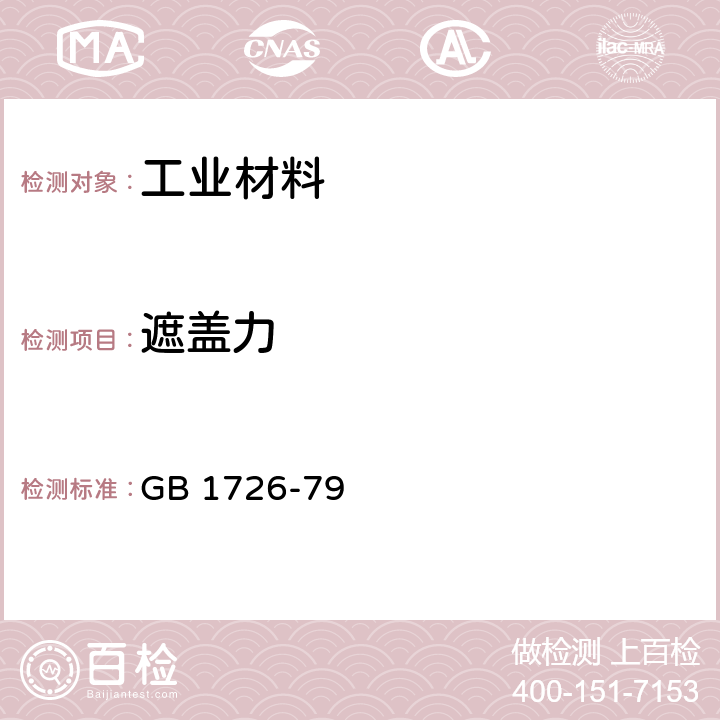 MA CNAS AC ilac-MRA

检测对象：工业材料

检测项目：遮盖力

检测标准：GB 1726-79

百检
Baijiantest.com

做检测 上百检
400-151-7153